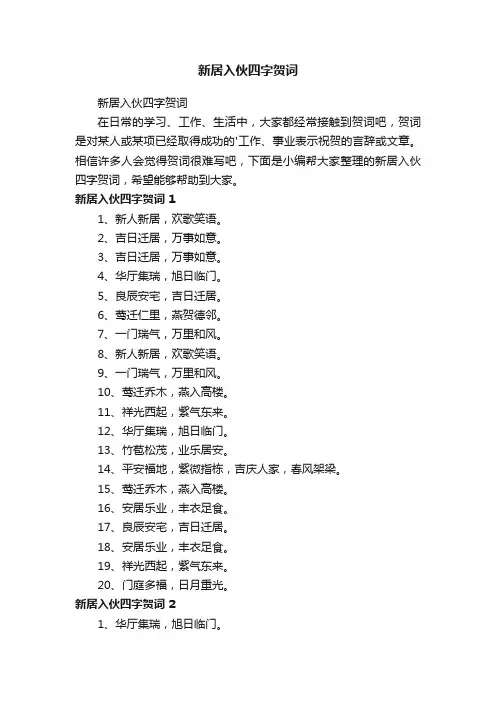 新居入伙四字贺词

新居入伙四字贺词

在日常的学习、工作、生活中，大家都经常接触到贺词吧，贺词是对某人或某项已经取得成功的'工作、事业表示祝贺的言辞或文章。相信许多人会觉得贺词很难写吧，下面是小编帮大家整理的新居入伙四字贺词，希望能够帮助到大家。

新居入伙四字贺词 1

1、新人新居，欢歌笑语。
2、吉日迁居，万事如意。
3、吉日迁居，万事如意。
4、华厅集瑞，旭日临门。
5、良辰安宅，吉日迁居。
6、莺迁仁里，燕贺德邻。
7、一门瑞气，万里和风。
8、新人新居，欢歌笑语。
9、一门瑞气，万里和风。
10、莺迁乔木，燕入高楼。
11、祥光西起，紫气东来。
12、华厅集瑞，旭日临门。
13、竹苞松茂，业乐居安。
14、平安福地，紫微指栋，吉庆人家，春风架梁。
15、莺迁乔木，燕入高楼。
16、安居乐业，丰衣足食。
17、良辰安宅，吉日迁居。
18、安居乐业，丰衣足食。
19、祥光西起，紫气东来。
20、门庭多福，日月重光。

新居入伙四字贺词 2

1、华厅集瑞，旭日临门。